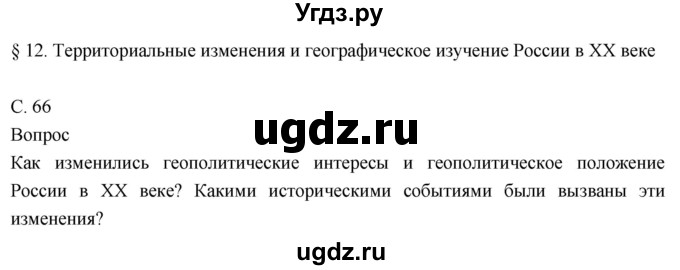 Угдз.ру

§ 12. Территориальные изменения и географическое изучение России в XX веке

С. 66
ugdz.ru
Вопрос
Как изменились геополитические интересы и геополитическое положение России в XX веке? Какими историческими событиями были вызваны эти изменения?

ugdz.ru